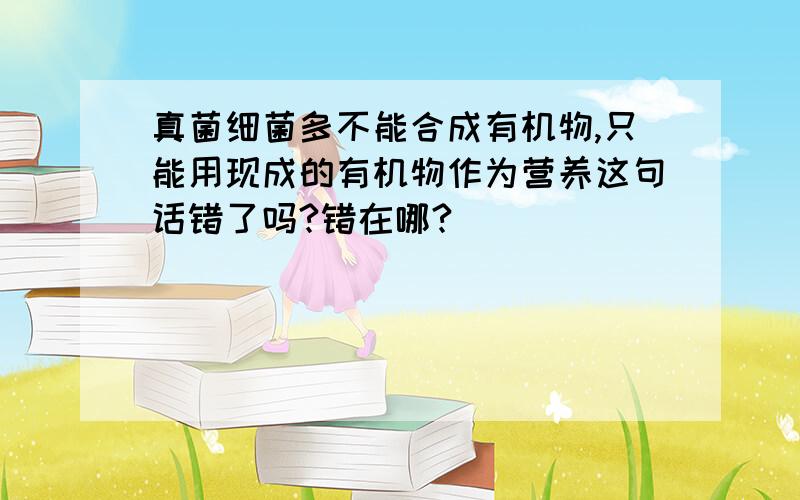 真菌细菌多不能合成有机物,只能用现成的有机物作为营养这句话错了吗?错在哪?